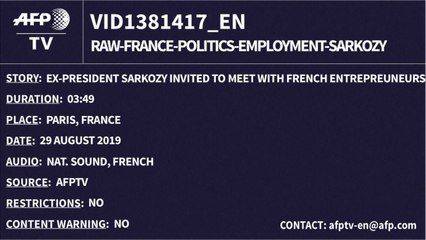 AFP
TV

VID1381417_EN
RAW-FRANCE-POLITICS-EMPLOYMENT-SARKOZY

STORY: EX-PRESIDENT SARKOZY INVITED TO MEET WITH FRENCH ENTREPREUNEURS

DURATION: 03:49

PLACE: PARIS, FRANCE

DATE: 29 AUGUST 2019

AUDIO: NAT. SOUND, FRENCH

SOURCE: AFPTV

RESTRICTIONS: NO

CONTENT WARNING: NO

CONTACT: afptv-en@afp.com